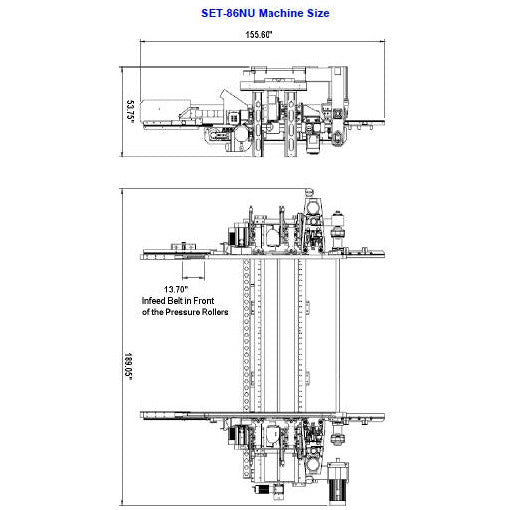 SET-86NU Machine Size

155.60"

53.75"

13.70"
Infeed Belt in Front of the Pressure Rollers

189.05"